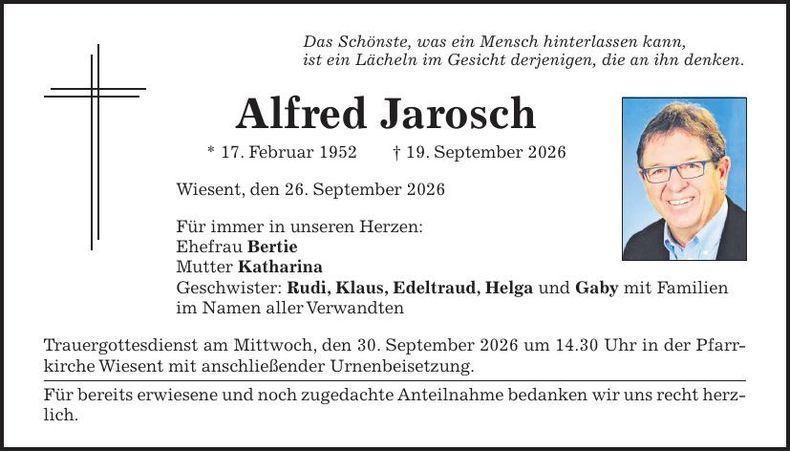 Das Schönste, was ein Mensch hinterlassen kann,
ist ein Lächeln im Gesicht derjenigen, die an ihn denken.

Alfred Jarosch

* 17. Februar 1952 † 19. September 2026

Wiesent, den 26. September 2026

Für immer in unseren Herzen:
Ehefrau Bertie
Mutter Katharina
Geschwister: Rudi, Klaus, Edeltraud, Helga und Gaby mit Familien
im Namen aller Verwandten

Trauergottesdienst am Mittwoch, den 30. September 2026 um 14.30 Uhr in der Pfarrkirche Wiesent mit anschließender Urnenbeisetzung.

Für bereits erwiesene und noch zugedachte Anteilnahme bedanken wir uns recht herzlich.